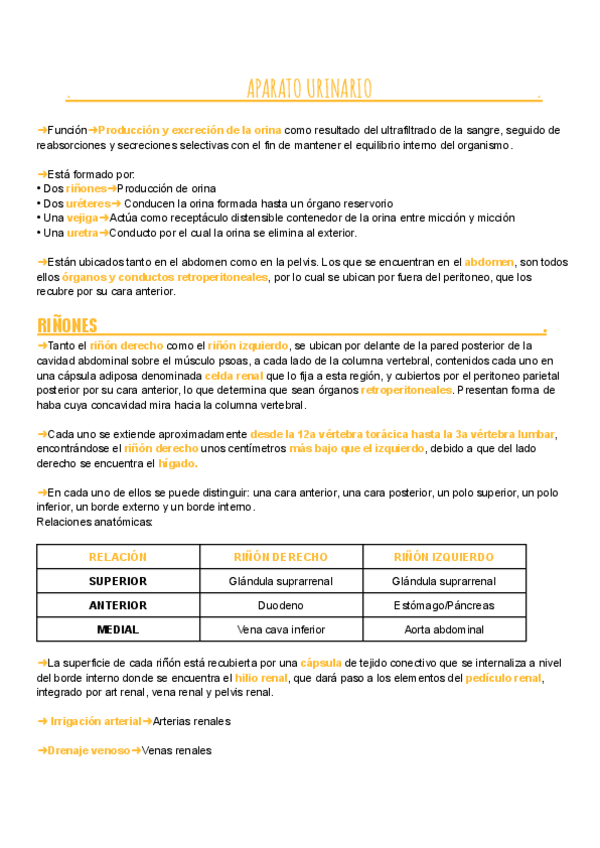 APARATO URINARIO

➜Función➜Producción y excreción de la orina como resultado del ultrafiltrado de la sangre, seguido de reabsorciones y secreciones selectivas con el fin de mantener el equilibrio interno del organismo.

➜Está formado por:
• Dos riñones➜Producción de orina
• Dos uréteres➜ Conducen la orina formada hasta un órgano reservorio
• Una vejiga➜Actúa como receptáculo distensible contenedor de la orina entre micción y micción
• Una uretra➜Conducto por el cual la orina se elimina al exterior.

➜Están ubicados tanto en el abdomen como en la pelvis. Los que se encuentran en el abdomen, son todos ellos órganos y conductos retroperitoneales, por lo cual se ubican por fuera del peritoneo, que los recubre por su cara anterior.

RIÑONES

➜Tanto el riñón derecho como el riñón izquierdo, se ubican por delante de la pared posterior de la cavidad abdominal sobre el músculo psoas, a cada lado de la columna vertebral, contenidos cada uno en una cápsula adiposa denominada celda renal que lo fija a esta región, y cubiertos por el peritoneo parietal posterior por su cara anterior, lo que determina que sean órganos retroperitoneales. Presentan forma de haba cuya concavidad mira hacia la columna vertebral.

➜Cada uno se extiende aproximadamente desde la 12a vértebra torácica hasta la 3a vértebra lumbar, encontrándose el riñón derecho unos centímetros más bajo que el izquierdo, debido a que del lado derecho se encuentra el hígado.

➜En cada uno de ellos se puede distinguir: una cara anterior, una cara posterior, un polo superior, un polo inferior, un borde externo y un borde interno.
Relaciones anatómicas:

| RELACIÓN | RIÑÓN DERECHO | RIÑÓN IZQUIERDO |
|---|---|---|
| SUPERIOR | Glándula suprarrenal | Glándula suprarrenal |
| ANTERIOR | Duodeno | Estómago/Páncreas |
| MEDIAL | Vena cava inferior | Aorta abdominal |

➜La superficie de cada riñón está recubierta por una cápsula de tejido conectivo que se internaliza a nivel del borde interno donde se encuentra el hilio renal, que dará paso a los elementos del pedículo renal, integrado por art renal, vena renal y pelvis renal.

➜ Irrigación arterial➜Arterias renales

➜Drenaje venoso➜Venas renales